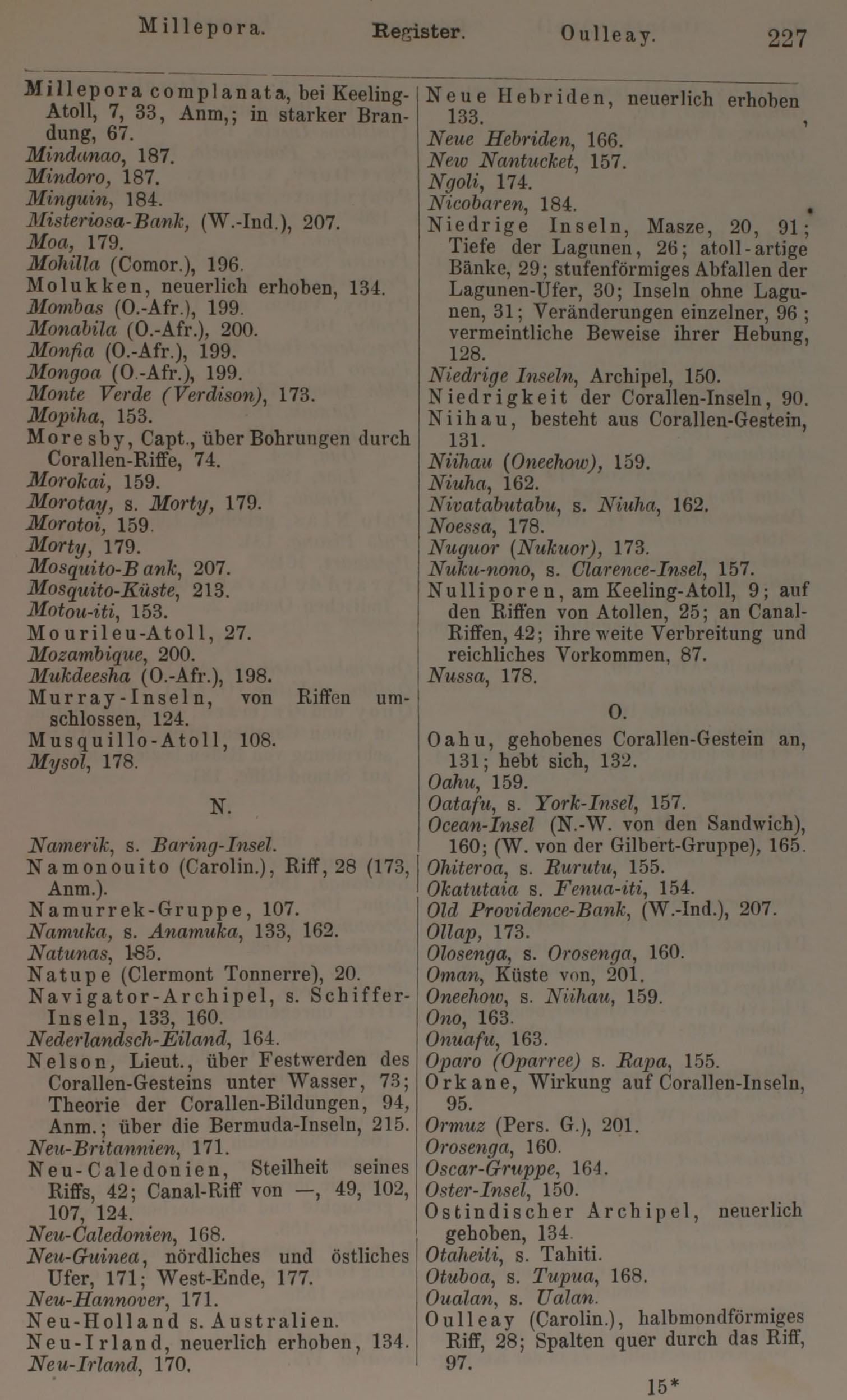 Millepora. Register. Oulleay. 227

Millepora complanata, bei Keeling-Atoll, 7, 33, Anm,; in starker Brandung, 67.
Mindanao, 187.
Mindoro, 187.
Minguin, 184.
Misteriosa-Bank, (W.-Ind.), 207.
Moa, 179.
Mohilla (Comor.), 196.
Molukken, neuerlich erhoben, 134.
Mombas (O.-Afr.), 199.
Monabila (O.-Afr.), 200.
Monfia (O.-Afr.), 199.
Mongoa (O.-Afr.), 199.
Monte Verde (Verdison), 173.
Mopiha, 153.
Moresby, Capt., über Bohrungen durch Corallen-Riffe, 74.
Morokai, 159.
Morotay, s. Morty, 179.
Morotoi, 159.
Morty, 179.
Mosquito-Bank, 207.
Mosquito-Küste, 213.
Motou-iti, 153.
Mourileu-Atoll, 27.
Mozambique, 200.
Mukdeesha (O.-Afr.), 198.
Murray-Inseln, von Riffen umschlossen, 124.
Musquillo-Atoll, 108.
Mysol, 178.

N.

Namerik, s. Baring-Insel.
Namonouito (Carolin.), Riff, 28 (173, Anm.).
Namurrek-Gruppe, 107.
Namuka, s. Anamuka, 133, 162.
Natunas, 185.
Natupe (Clermont Tonnerre), 20.
Navigator-Archipel, s. Schiffer-Inseln, 133, 160.
Nederlandsch-Eiland, 164.
Nelson, Lieut., über Festwerden des Corallen-Gesteins unter Wasser, 73; Theorie der Corallen-Bildungen, 94, Anm.; über die Bermuda-Inseln, 215.
Neu-Britannien, 171.
Neu-Caledonien, Steilheit seines Riffs, 42; Canal-Riff von —, 49, 102, 107, 124.
Neu-Caledonien, 168.
Neu-Guinea, nördliches und östliches Ufer, 171; West-Ende, 177.
Neu-Hannover, 171.
Neu-Holland s. Australien.
Neu-Irland, neuerlich erhoben, 134.
Neu-Irland, 170.

Neue Hebriden, neuerlich erhoben 133.
Neue Hebriden, 166.
New Nantucket, 157.
Ngoli, 174.
Nicobaren, 184.
Niedrige Inseln, Masze, 20, 91; Tiefe der Lagunen, 26; atoll-artige Bänke, 29; stufenförmiges Abfallen der Lagunen-Ufer, 30; Inseln ohne Lagunen, 31; Veränderungen einzelner, 96; vermeintliche Beweise ihrer Hebung, 128.
Niedrige Inseln, Archipel, 150.
Niedrigkeit der Corallen-Inseln, 90.
Niihau, besteht aus Corallen-Gestein, 131.
Niihau (Oneehow), 159.
Niuha, 162.
Nivatabutabu, s. Niuha, 162.
Noessa, 178.
Nuguor (Nukuor), 173.
Nuku-nono, s. Clarence-Insel, 157.
Nulliporen, am Keeling-Atoll, 9; auf den Riffen von Atollen, 25; an Canal-Riffen, 42; ihre weite Verbreitung und reichliches Vorkommen, 87.
Nussa, 178.

O.

Oahu, gehobenes Corallen-Gestein an, 131; hebt sich, 132.
Oahu, 159.
Oatafu, s. York-Insel, 157.
Ocean-Insel (N.-W. von den Sandwich), 160; (W. von der Gilbert-Gruppe), 165.
Ohiteroa, s. Rurutu, 155.
Okatutaia s. Fenua-iti, 154.
Old Providence-Bank, (W.-Ind.), 207.
Ollap, 173.
Olosenga, s. Orosenga, 160.
Oman, Küste von, 201.
Oneehow, s. Niihau, 159.
Ono, 163.
Onuafu, 163.
Oparo (Oparree) s. Rapa, 155.
Orkane, Wirkung auf Corallen-Inseln, 95.
Ormuz (Pers. G.), 201.
Orosenga, 160.
Oscar-Gruppe, 164.
Oster-Insel, 150.
Ostindischer Archipel, neuerlich gehoben, 134.
Otaheiti, s. Tahiti.
Otuboa, s. Tupua, 168.
Oualan, s. Ualan.
Oulleay (Carolin.), halbmondförmiges Riff, 28; Spalten quer durch das Riff, 97.

15*